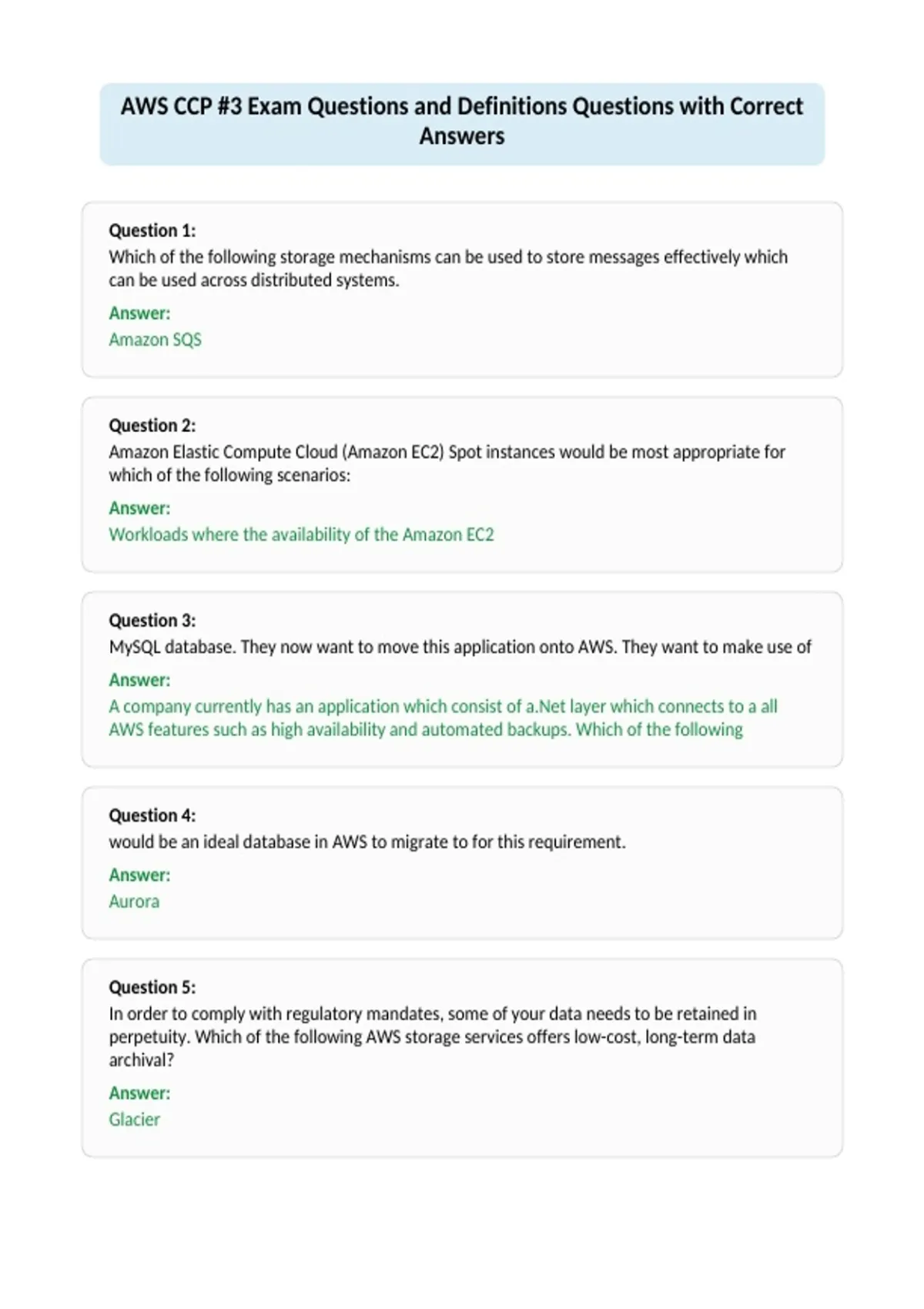 AWS CCP #3 Exam Questions and Definitions Questions with Correct Answers

Question 1:
Which of the following storage mechanisms can be used to store messages effectively which can be used across distributed systems.

Answer:
Amazon SQS

Question 2:
Amazon Elastic Compute Cloud (Amazon EC2) Spot instances would be most appropriate for which of the following scenarios:

Answer:
Workloads where the availability of the Amazon EC2

Question 3:
MySQL database. They now want to move this application onto AWS. They want to make use of

Answer:
A company currently has an application which consist of a.Net layer which connects to a all AWS features such as high availability and automated backups. Which of the following

Question 4:
would be an ideal database in AWS to migrate to for this requirement.

Answer:
Aurora

Question 5:
In order to comply with regulatory mandates, some of your data needs to be retained in perpetuity. Which of the following AWS storage services offers low-cost, long-term data archival?

Answer:
Glacier